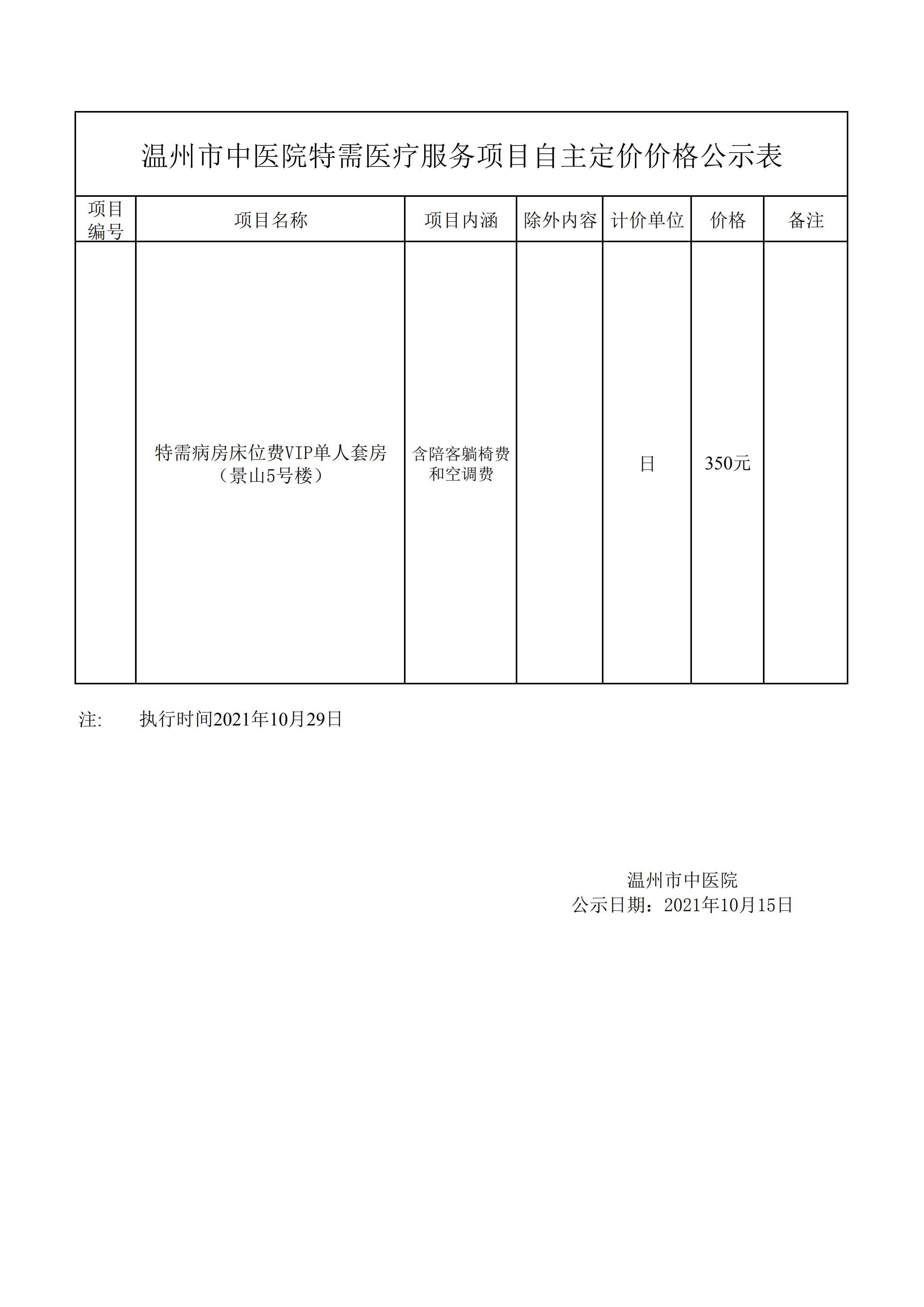 温州市中医院特需医疗服务项目自主定价价格公示表

| 项目编号 | 项目名称 | 项目内涵 | 除外内容 | 计价单位 | 价格 | 备注 |
|---|---|---|---|---|---|---|
| | 特需病房床位费VIP单人套房（景山5号楼） | 含陪客躺椅费和空调费 | | 日 | 350元 | |

注:　　执行时间2021年10月29日

温州市中医院
公示日期：2021年10月15日